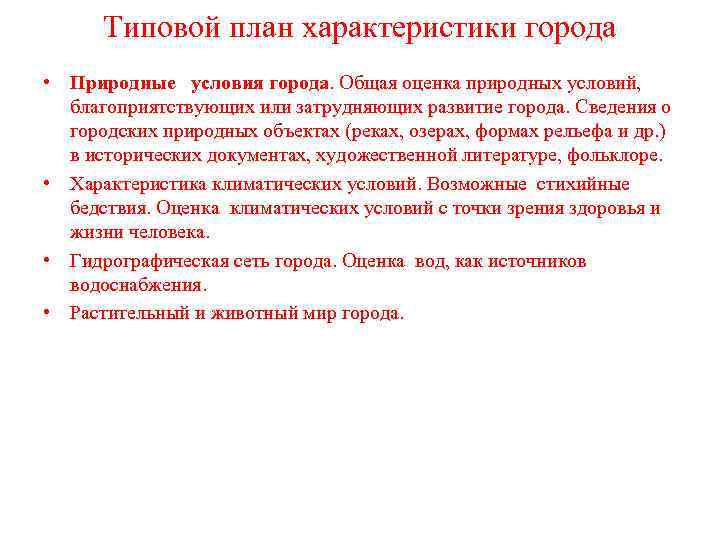 Типовой план характеристики города

• Природные условия города. Общая оценка природных условий, благоприятствующих или затрудняющих развитие города. Сведения о городских природных объектах (реках, озерах, формах рельефа и др.) в исторических документах, художественной литературе, фольклоре.

• Характеристика климатических условий. Возможные стихийные бедствия. Оценка климатических условий с точки зрения здоровья и жизни человека.

• Гидрографическая сеть города. Оценка вод, как источников водоснабжения.

• Растительный и животный мир города.